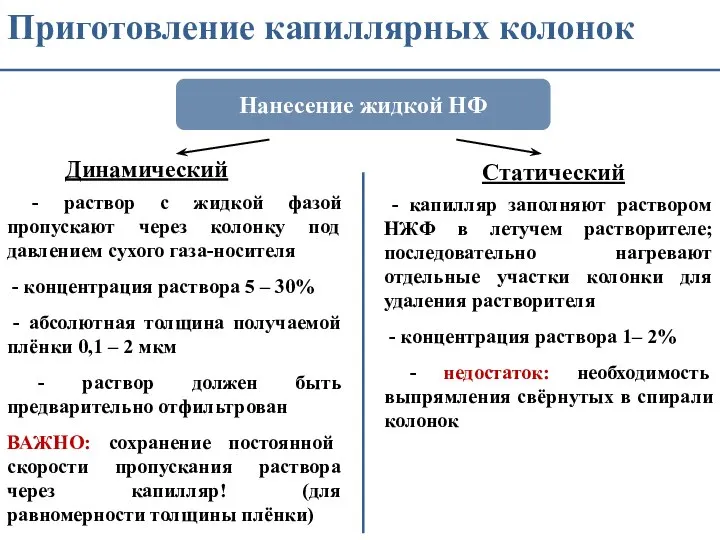 Приготовление капиллярных колонок

Нанесение жидкой НФ

Динамический

- раствор с жидкой фазой пропускают через колонку под давлением сухого газа-носителя

- концентрация раствора 5 – 30%

- абсолютная толщина получаемой плёнки 0,1 – 2 мкм

- раствор должен быть предварительно отфильтрован

ВАЖНО: сохранение постоянной скорости пропускания раствора через капилляр! (для равномерности толщины плёнки)

Статический

- капилляр заполняют раствором НЖФ в летучем растворителе; последовательно нагревают отдельные участки колонки для удаления растворителя

- концентрация раствора 1– 2%

- недостаток: необходимость выпрямления свёрнутых в спирали колонок